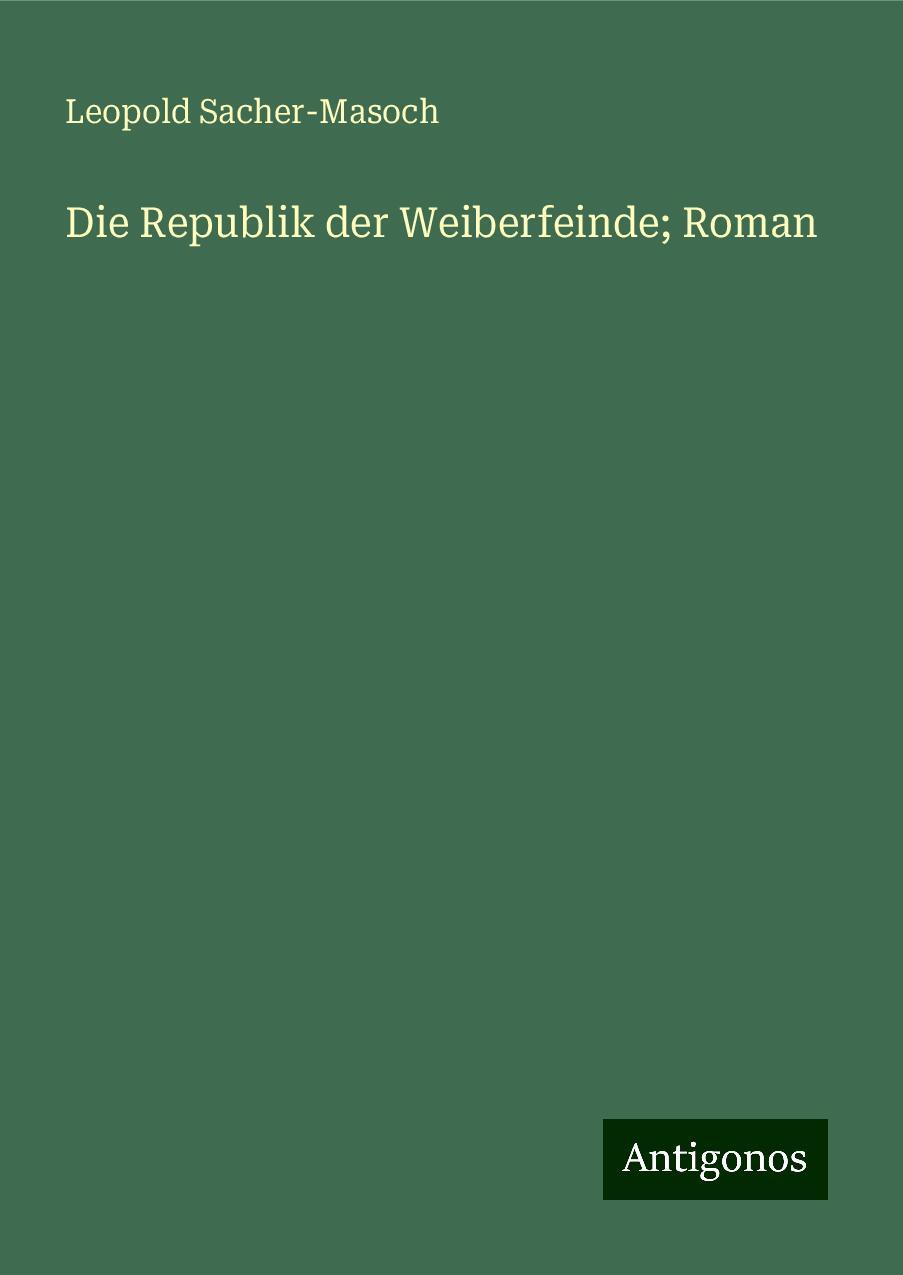 Leopold Sacher-Masoch

Die Republik der Weiberfeinde; Roman

Antigonos